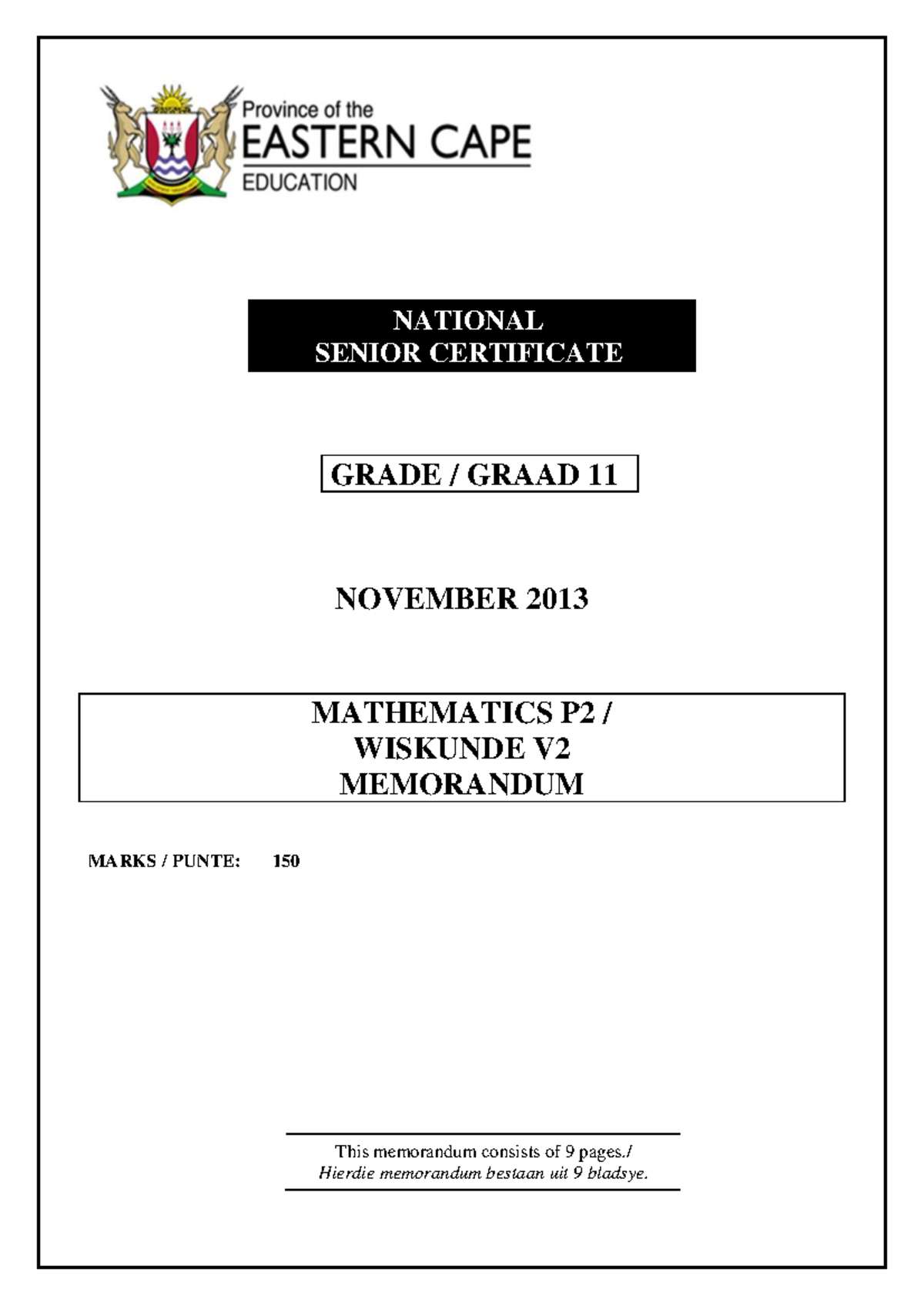 Province of the
EASTERN CAPE
EDUCATION

NATIONAL
SENIOR CERTIFICATE

GRADE / GRAAD 11

NOVEMBER 2013

MATHEMATICS P2 /
WISKUNDE V2
MEMORANDUM

MARKS / PUNTE: 150

This memorandum consists of 9 pages./
Hierdie memorandum bestaan uit 9 bladsye.